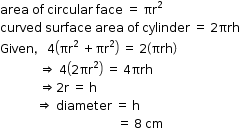 area of circular face $= \pi r^2$

curved surface area of cylinder $= 2\pi rh$

Given, $4(\pi r^2 + \pi r^2) = 2(\pi rh)$

$\Rightarrow 4(2\pi r^2) = 4\pi rh$

$\Rightarrow 2r = h$

$\Rightarrow$ diameter $= h$

$= 8$ cm